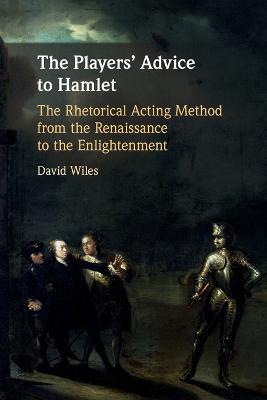 The Players' Advice to Hamlet

The Rhetorical Acting Method from the Renaissance to the Enlightenment

David Wiles